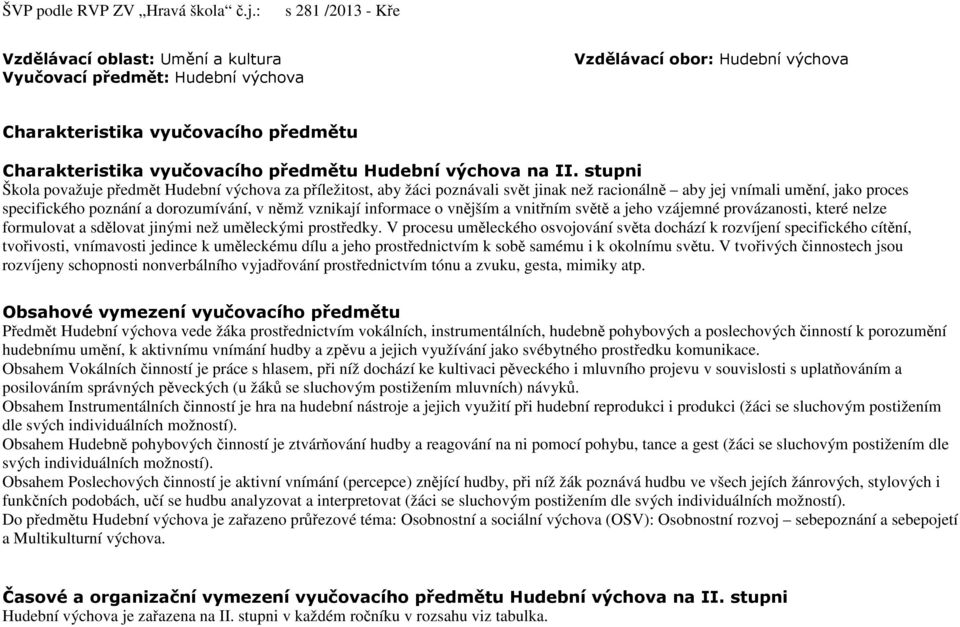 ŠVP podle RVP ZV „Hravá škola“ č.j.: s 281 /2013 - Kře

Vzdělávací oblast: Umění a kultura
Vyučovací předmět: Hudební výchova

Vzdělávací obor: Hudební výchova

Charakteristika vyučovacího předmětu

Charakteristika vyučovacího předmětu Hudební výchova na II. stupni
Škola považuje předmět Hudební výchova za příležitost, aby žáci poznávali svět jinak než racionálně – aby jej vnímali umění, jako proces specifického poznání a dorozumívání, v němž vznikají informace o vnějším a vnitřním světě a jeho vzájemné provázanosti, které nelze formulovat a sdělovat jinými než uměleckými prostředky. V procesu uměleckého osvojování světa dochází k rozvíjení specifického cítění, tvořivosti, vnímavosti jedince k uměleckému dílu a jeho prostřednictvím k sobě samému i k okolnímu světu. V tvořivých činnostech jsou rozvíjeny schopnosti nonverbálního vyjadřování prostřednictvím tónu a zvuku, gesta, mimiky atp.

Obsahové vymezení vyučovacího předmětu
Předmět Hudební výchova vede žáka prostřednictvím vokálních, instrumentálních, hudebně pohybových a poslechových činností k porozumění hudebnímu umění, k aktivnímu vnímání hudby a zpěvu a jejich využívání jako svébytného prostředku komunikace.
Obsahem Vokálních činností je práce s hlasem, při níž dochází ke kultivaci pěveckého i mluvního projevu v souvislosti s uplatňováním a posilováním správných pěveckých (u žáků se sluchovým postižením mluvních) návyků.
Obsahem Instrumentálních činností je hra na hudební nástroje a jejich využití při hudební reprodukci i produkci (žáci se sluchovým postižením dle svých individuálních možností).
Obsahem Hudebně pohybových činností je ztvárňování hudby a reagování na ni pomocí pohybu, tance a gest (žáci se sluchovým postižením dle svých individuálních možností).
Obsahem Poslechových činností je aktivní vnímání (percepce) znějící hudby, při níž žák poznává hudbu ve všech jejích žánrových, stylových i funkčních podobách, učí se hudbu analyzovat a interpretovat (žáci se sluchovým postižením dle svých individuálních možností).
Do předmětu Hudební výchova je zařazeno průřezové téma: Osobnostní a sociální výchova (OSV): Osobnostní rozvoj – sebepoznání a sebepojetí a Multikulturní výchova.

Časové a organizační vymezení vyučovacího předmětu Hudební výchova na II. stupni
Hudební výchova je zařazena na II. stupni v každém ročníku v rozsahu viz tabulka.